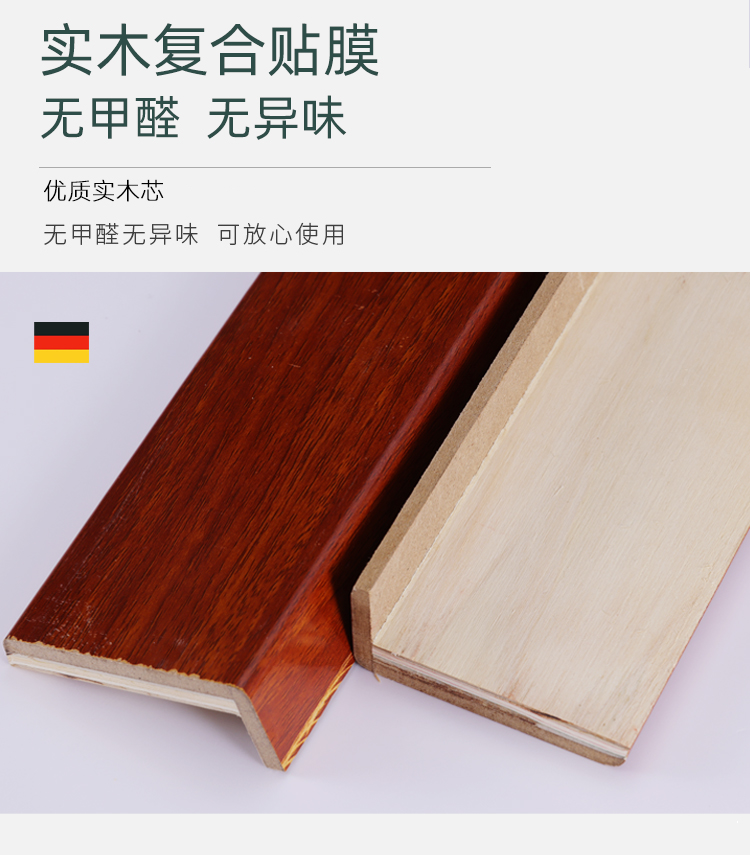 实木复合贴膜
无甲醛 无异味

优质实木芯
无甲醛无异味 可放心使用